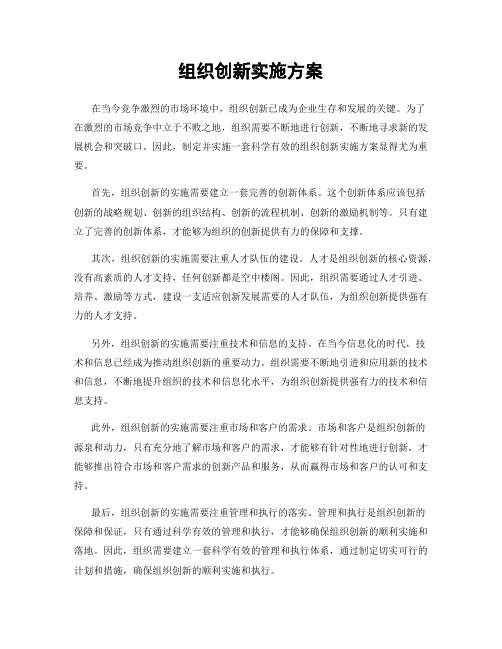 组织创新实施方案

在当今竞争激烈的市场环境中，组织创新已成为企业生存和发展的关键。为了在激烈的市场竞争中立于不败之地，组织需要不断地进行创新，不断地寻求新的发展机会和突破口。因此，制定并实施一套科学有效的组织创新实施方案显得尤为重要。

首先，组织创新的实施需要建立一套完善的创新体系。这个创新体系应该包括创新的战略规划、创新的组织结构、创新的流程机制、创新的激励机制等。只有建立了完善的创新体系，才能够为组织的创新提供有力的保障和支撑。

其次，组织创新的实施需要注重人才队伍的建设。人才是组织创新的核心资源，没有高素质的人才支持，任何创新都是空中楼阁。因此，组织需要通过人才引进、培养、激励等方式，建设一支适应创新发展需要的人才队伍，为组织创新提供强有力的人才支持。

另外，组织创新的实施需要注重技术和信息的支持。在当今信息化的时代，技术和信息已经成为推动组织创新的重要动力。组织需要不断地引进和应用新的技术和信息，不断地提升组织的技术和信息化水平，为组织创新提供强有力的技术和信息支持。

此外，组织创新的实施需要注重市场和客户的需求。市场和客户是组织创新的源泉和动力，只有充分地了解市场和客户的需求，才能够有针对性地进行创新，才能够推出符合市场和客户需求的创新产品和服务，从而赢得市场和客户的认可和支持。

最后，组织创新的实施需要注重管理和执行的落实。管理和执行是组织创新的保障和保证，只有通过科学有效的管理和执行，才能够确保组织创新的顺利实施和落地。因此，组织需要建立一套科学有效的管理和执行体系，通过制定切实可行的计划和措施，确保组织创新的顺利实施和执行。